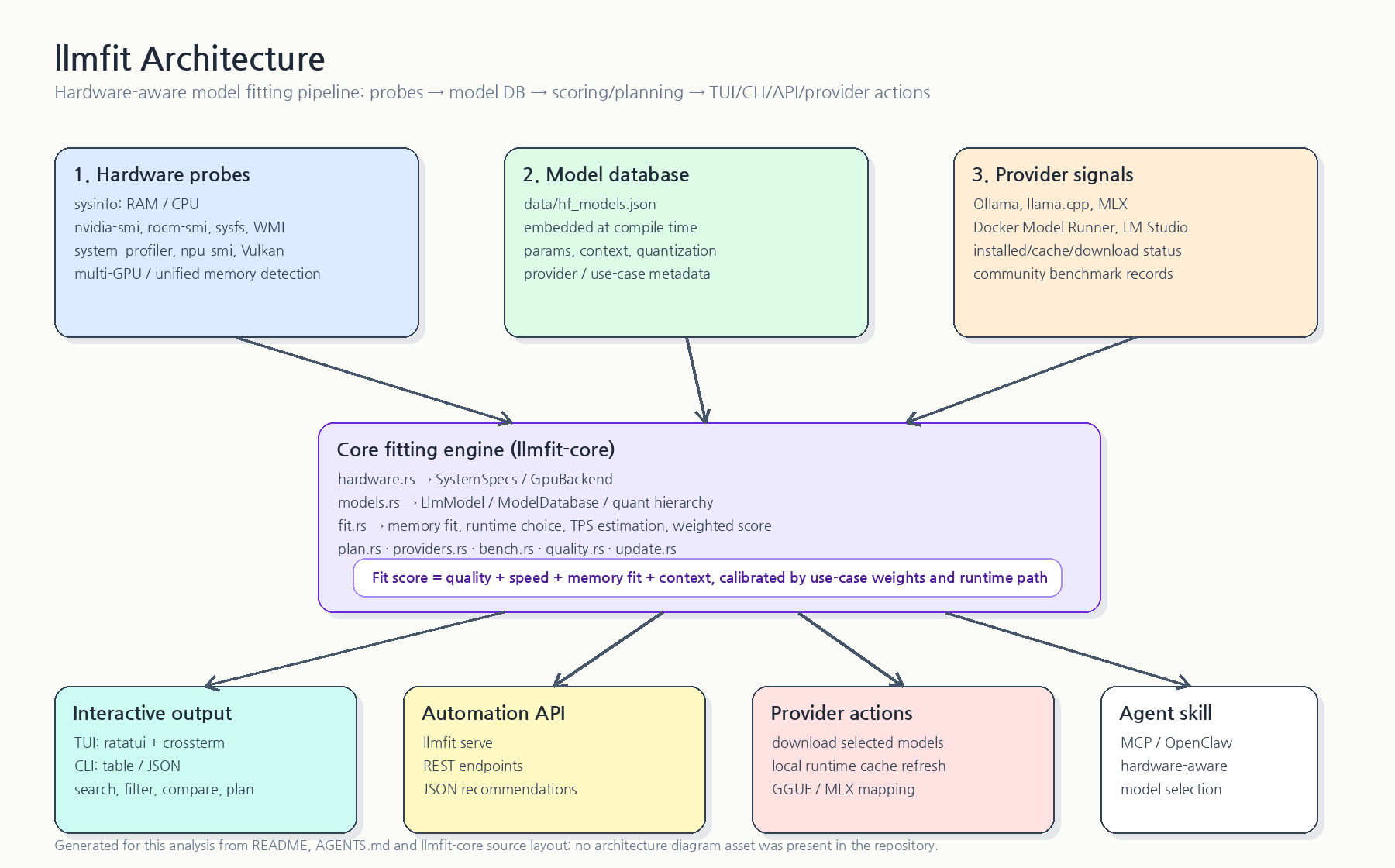 llmfit Architecture

Hardware-aware model fitting pipeline: probes → model DB → scoring/planning → TUI/CLI/API/provider actions

1. Hardware probes
sysinfo: RAM / CPU
nvidia-smi, rocm-smi, sysfs, WMI
system_profiler, npu-smi, Vulkan
multi-GPU / unified memory detection

2. Model database
data/hf_models.json
embedded at compile time
params, context, quantization
provider / use-case metadata

3. Provider signals
Ollama, llama.cpp, MLX
Docker Model Runner, LM Studio
installed/cache/download status
community benchmark records

Core fitting engine (llmfit-core)
hardware.rs › SystemSpecs / GpuBackend
models.rs › LlmModel / ModelDatabase / quant hierarchy
fit.rs › memory fit, runtime choice, TPS estimation, weighted score
plan.rs · providers.rs · bench.rs · quality.rs · update.rs
Fit score = quality + speed + memory fit + context, calibrated by use-case weights and runtime path

Interactive output
TUI: ratatui + crossterm
CLI: table / JSON
search, filter, compare, plan

Automation API
llmfit serve
REST endpoints
JSON recommendations

Provider actions
download selected models
local runtime cache refresh
GGUF / MLX mapping

Agent skill
MCP / OpenClaw
hardware-aware
model selection

Generated for this analysis from README, AGENTS.md and llmfit-core source layout; no architecture diagram asset was present in the repository.